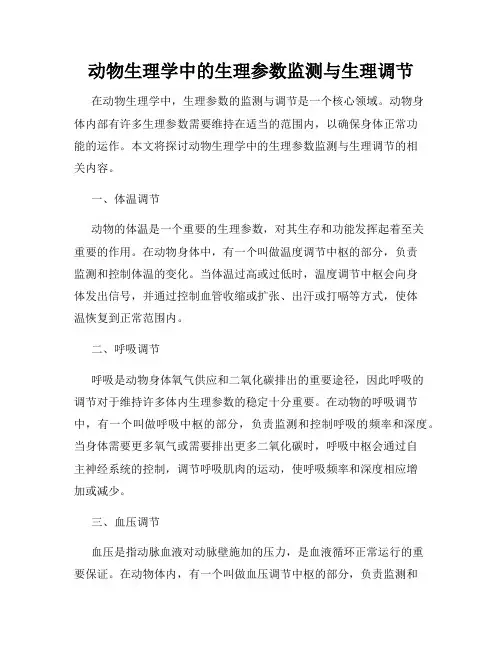 动物生理学中的生理参数监测与生理调节

在动物生理学中，生理参数的监测与调节是一个核心领域。动物身体内部有许多生理参数需要维持在适当的范围内，以确保身体正常功能的运作。本文将探讨动物生理学中的生理参数监测与生理调节的相关内容。

一、体温调节

动物的体温是一个重要的生理参数，对其生存和功能发挥起着至关重要的作用。在动物身体中，有一个叫做温度调节中枢的部分，负责监测和控制体温的变化。当体温过高或过低时，温度调节中枢会向身体发出信号，并通过控制血管收缩或扩张、出汗或打嗝等方式，使体温恢复到正常范围内。

二、呼吸调节

呼吸是动物身体氧气供应和二氧化碳排出的重要途径，因此呼吸的调节对于维持许多体内生理参数的稳定十分重要。在动物的呼吸调节中，有一个叫做呼吸中枢的部分，负责监测和控制呼吸的频率和深度。当身体需要更多氧气或需要排出更多二氧化碳时，呼吸中枢会通过自主神经系统的控制，调节呼吸肌肉的运动，使呼吸频率和深度相应增加或减少。

三、血压调节

血压是指动脉血液对动脉壁施加的压力，是血液循环正常运行的重要保证。在动物体内，有一个叫做血压调节中枢的部分，负责监测和